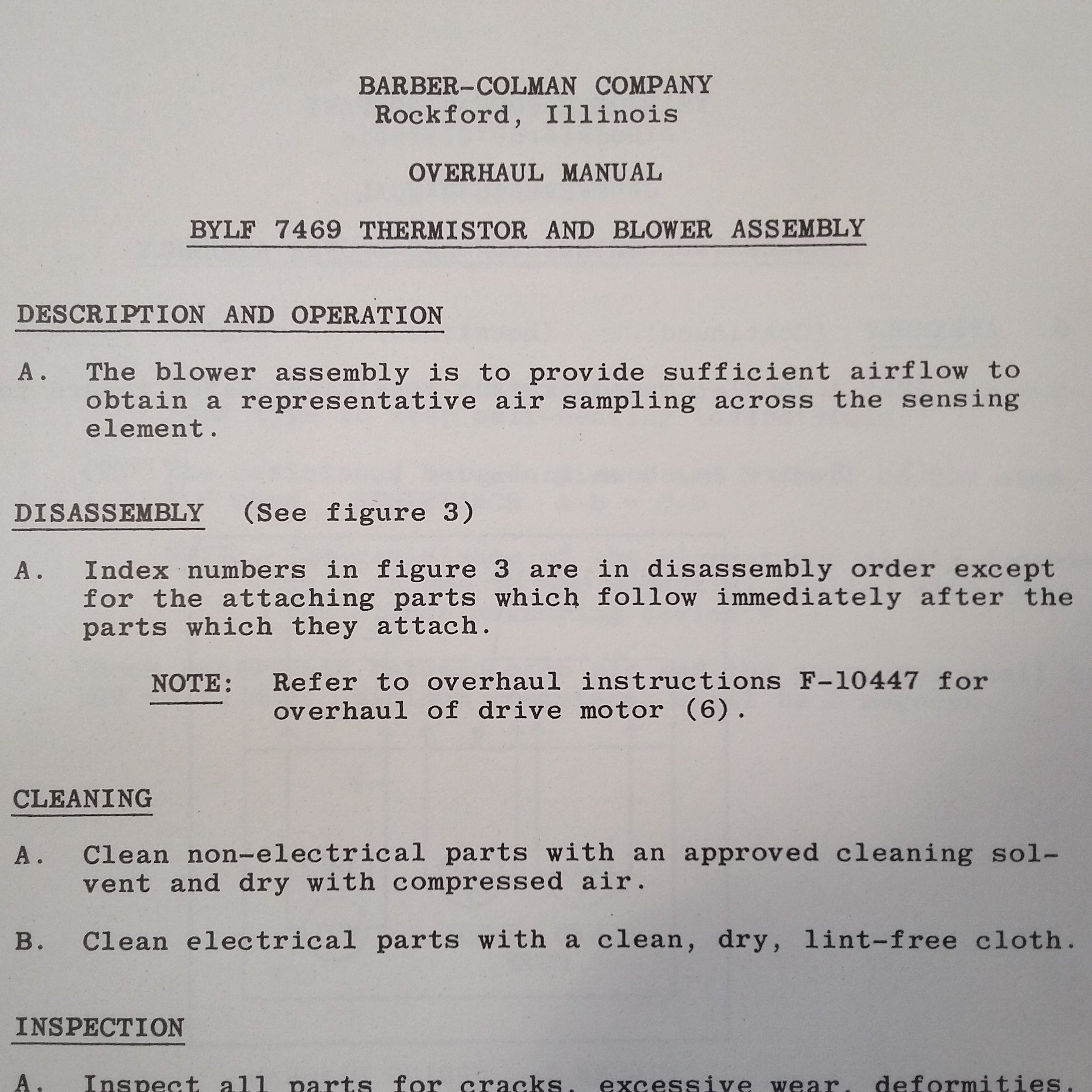 BARBER-COLMAN COMPANY
Rockford, Illinois

OVERHAUL MANUAL

BYLF 7469 THERMISTOR AND BLOWER ASSEMBLY

DESCRIPTION AND OPERATION

A. The blower assembly is to provide sufficient airflow to obtain a representative air sampling across the sensing element.

DISASSEMBLY (See figure 3)

A. Index numbers in figure 3 are in disassembly order except for the attaching parts which follow immediately after the parts which they attach.

NOTE: Refer to overhaul instructions F-10447 for overhaul of drive motor (6).

CLEANING

A. Clean non-electrical parts with an approved cleaning solvent and dry with compressed air.

B. Clean electrical parts with a clean, dry, lint-free cloth.

INSPECTION

A. Inspect all parts for cracks, excessive wear, deformities,